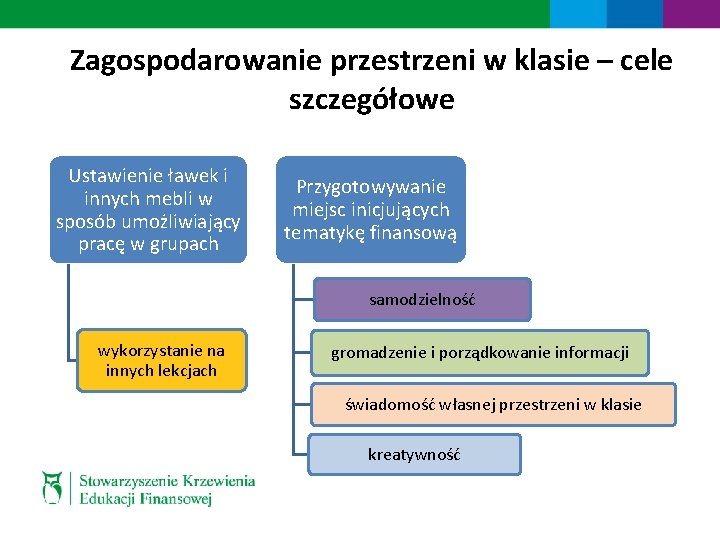 Zagospodarowanie przestrzeni w klasie – cele szczegółowe

Ustawienie ławek i innych mebli w sposób umożliwiający pracę w grupach

wykorzystanie na innych lekcjach

Przygotowywanie miejsc inicjujących tematykę finansową

samodzielność

gromadzenie i porządkowanie informacji

świadomość własnej przestrzeni w klasie

kreatywność

Stowarzyszenie Krzewienia Edukacji Finansowej